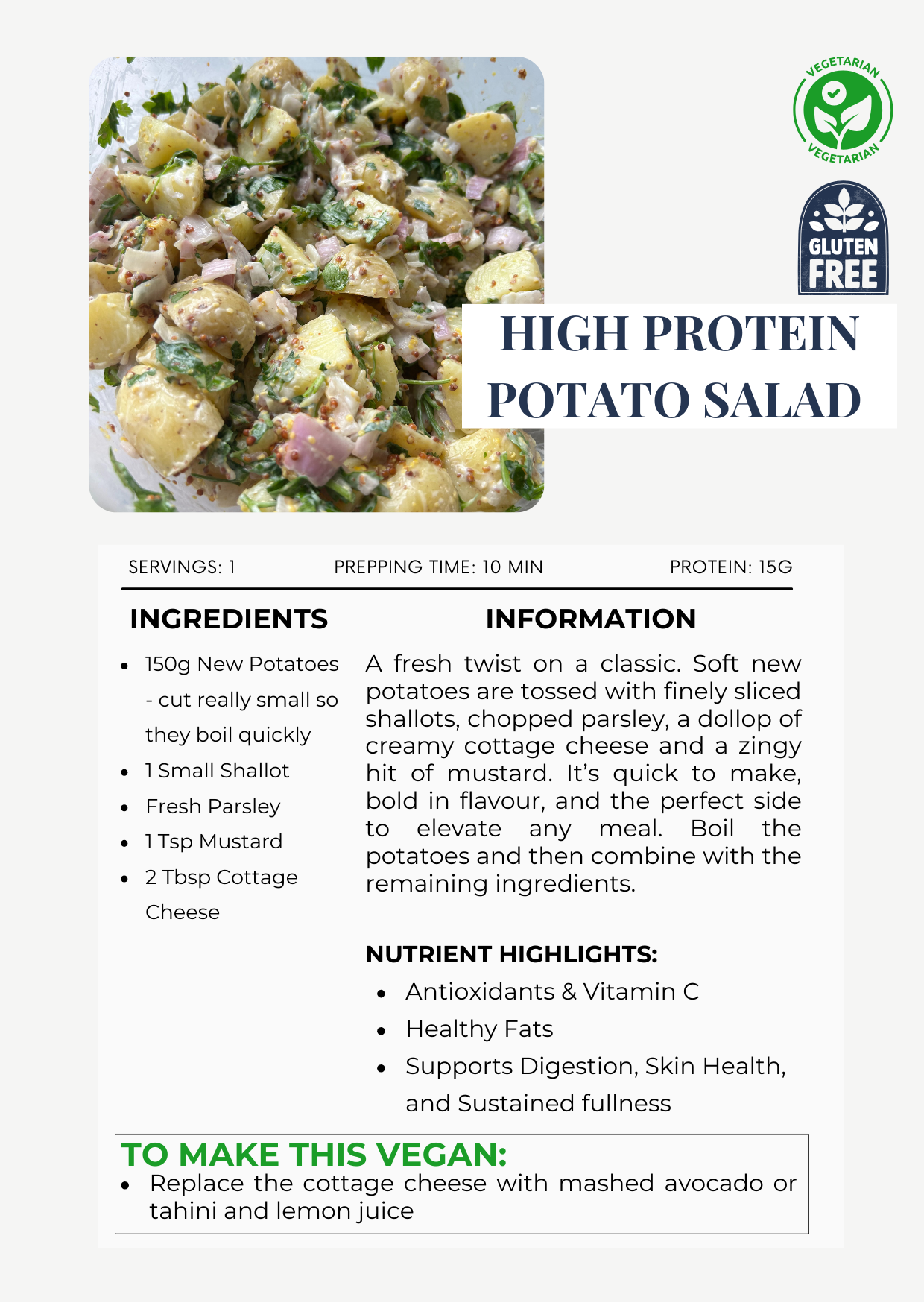 VEGETARIAN
VEGETARIAN

GLUTEN FREE

HIGH PROTEIN POTATO SALAD

SERVINGS: 1
PREPPING TIME: 10 MIN
PROTEIN: 15G

INGREDIENTS

- 150g New Potatoes - cut really small so they boil quickly
- 1 Small Shallot
- Fresh Parsley
- 1 Tsp Mustard
- 2 Tbsp Cottage Cheese

INFORMATION

A fresh twist on a classic. Soft new potatoes are tossed with finely sliced shallots, chopped parsley, a dollop of creamy cottage cheese and a zingy hit of mustard. It's quick to make, bold in flavour, and the perfect side to elevate any meal. Boil the potatoes and then combine with the remaining ingredients.

NUTRIENT HIGHLIGHTS:

- Antioxidants & Vitamin C
- Healthy Fats
- Supports Digestion, Skin Health, and Sustained fullness

TO MAKE THIS VEGAN:
- Replace the cottage cheese with mashed avocado or tahini and lemon juice